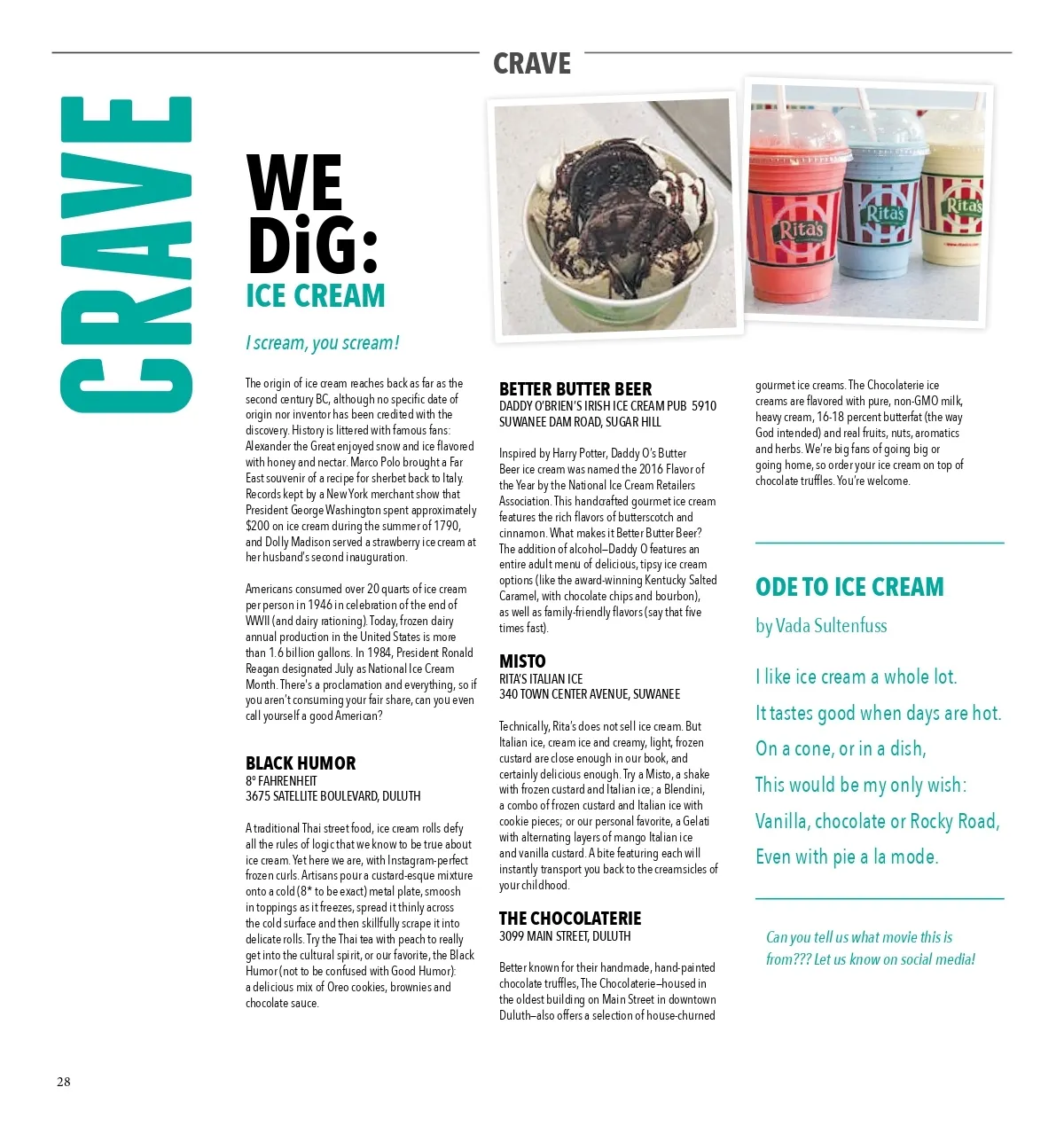 CRAVE

CRAVE

WE DiG:
ICE CREAM

I scream, you scream!

The origin of ice cream reaches back as far as the second century BC, although no specific date of origin nor inventor has been credited with the discovery. History is littered with famous fans: Alexander the Great enjoyed snow and ice flavored with honey and nectar. Marco Polo brought a Far East souvenir of a recipe for sherbet back to Italy. Records kept by a New York merchant show that President George Washington spent approximately $200 on ice cream during the summer of 1790, and Dolly Madison served a strawberry ice cream at her husband's second inauguration.

Americans consumed over 20 quarts of ice cream per person in 1946 in celebration of the end of WWII (and dairy rationing). Today, frozen dairy annual production in the United States is more than 1.6 billion gallons. In 1984, President Ronald Reagan designated July as National Ice Cream Month. There's a proclamation and everything, so if you aren't consuming your fair share, can you even call yourself a good American?

BLACK HUMOR
8° FAHRENHEIT
3675 SATELLITE BOULEVARD, DULUTH

A traditional Thai street food, ice cream rolls defy all the rules of logic that we know to be true about ice cream. Yet here we are, with Instagram-perfect frozen curls. Artisans pour a custard-esque mixture onto a cold (8* to be exact) metal plate, smoosh in toppings as it freezes, spread it thinly across the cold surface and then skillfully scrape it into delicate rolls. Try the Thai tea with peach to really get into the cultural spirit, or our favorite, the Black Humor (not to be confused with Good Humor): a delicious mix of Oreo cookies, brownies and chocolate sauce.

BETTER BUTTER BEER
DADDY O'BRIEN'S IRISH ICE CREAM PUB 5910 SUWANEE DAM ROAD, SUGAR HILL

Inspired by Harry Potter, Daddy O's Butter Beer ice cream was named the 2016 Flavor of the Year by the National Ice Cream Retailers Association. This handcrafted gourmet ice cream features the rich flavors of butterscotch and cinnamon. What makes it Better Butter Beer? The addition of alcohol—Daddy O features an entire adult menu of delicious, tipsy ice cream options (like the award-winning Kentucky Salted Caramel, with chocolate chips and bourbon), as well as family-friendly flavors (say that five times fast).

MISTO
RITA'S ITALIAN ICE
340 TOWN CENTER AVENUE, SUWANEE

Technically, Rita's does not sell ice cream. But Italian ice, cream ice and creamy, light, frozen custard are close enough in our book, and certainly delicious enough. Try a Misto, a shake with frozen custard and Italian ice; a Blendini, a combo of frozen custard and Italian ice with cookie pieces; or our personal favorite, a Gelati with alternating layers of mango Italian ice and vanilla custard. A bite featuring each will instantly transport you back to the creamsicles of your childhood.

THE CHOCOLATERIE
3099 MAIN STREET, DULUTH

Better known for their handmade, hand-painted chocolate truffles, The Chocolaterie—housed in the oldest building on Main Street in downtown Duluth—also offers a selection of house-churned gourmet ice creams. The Chocolaterie ice creams are flavored with pure, non-GMO milk, heavy cream, 16-18 percent butterfat (the way God intended) and real fruits, nuts, aromatics and herbs. We're big fans of going big or going home, so order your ice cream on top of chocolate truffles. You're welcome.

ODE TO ICE CREAM
by Vada Sultenfuss

I like ice cream a whole lot.
It tastes good when days are hot.
On a cone, or in a dish,
This would be my only wish:
Vanilla, chocolate or Rocky Road,
Even with pie a la mode.

Can you tell us what movie this is from??? Let us know on social media!

Rita's
Rita's
Rita's

28